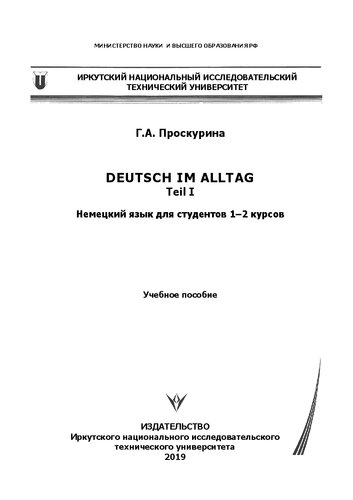 МИНИСТЕРСТВО НАУКИ И ВЫСШЕГО ОБРАЗОВАНИЯ РФ

ИРКУТСКИЙ НАЦИОНАЛЬНЫЙ ИССЛЕДОВАТЕЛЬСКИЙ ТЕХНИЧЕСКИЙ УНИВЕРСИТЕТ

Г.А. Проскурина

DEUTSCH IM ALLTAG
Teil I

Немецкий язык для студентов 1–2 курсов

Учебное пособие

ИЗДАТЕЛЬСТВО
Иркутского национального исследовательского технического университета
2019